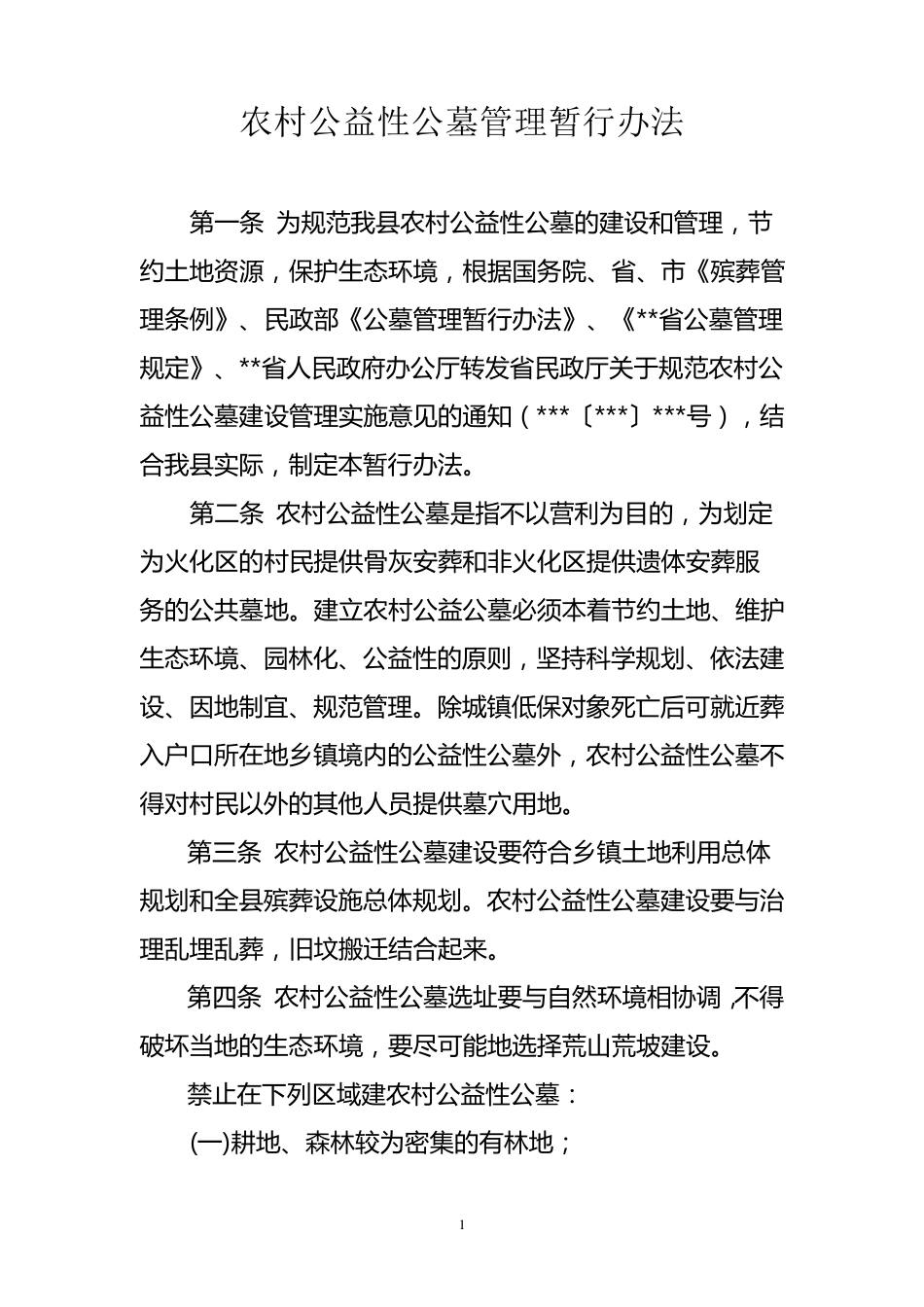 农村公益性公墓管理暂行办法

第一条 为规范我县农村公益性公墓的建设和管理，节约土地资源，保护生态环境，根据国务院、省、市《殡葬管理条例》、民政部《公墓管理暂行办法》、《**省公墓管理规定》、**省人民政府办公厅转发省民政厅关于规范农村公益性公墓建设管理实施意见的通知（***〔***〕***号），结合我县实际，制定本暂行办法。

第二条 农村公益性公墓是指不以营利为目的，为划定为火化区的村民提供骨灰安葬和非火化区提供遗体安葬服务的公共墓地。建立农村公益公墓必须本着节约土地、维护生态环境、园林化、公益性的原则，坚持科学规划、依法建设、因地制宜、规范管理。除城镇低保对象死亡后可就近葬入户口所在地乡镇境内的公益性公墓外，农村公益性公墓不得对村民以外的其他人员提供墓穴用地。

第三条 农村公益性公墓建设要符合乡镇土地利用总体规划和全县殡葬设施总体规划。农村公益性公墓建设要与治理乱埋乱葬，旧坟搬迁结合起来。

第四条 农村公益性公墓选址要与自然环境相协调，不得破坏当地的生态环境，要尽可能地选择荒山荒坡建设。

禁止在下列区域建农村公益性公墓：

(一)耕地、森林较为密集的有林地；

1